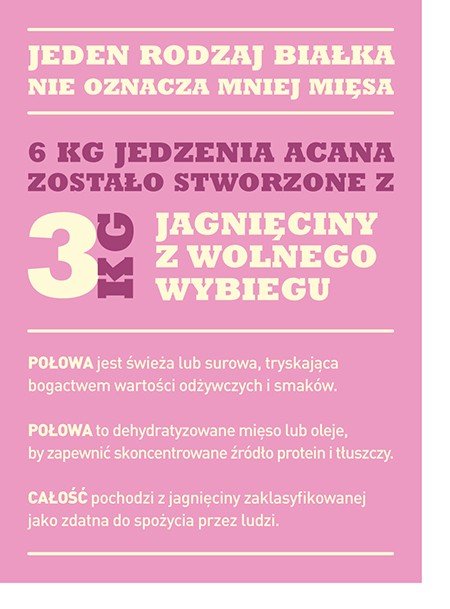 JEDEN RODZAJ BIAŁKA NIE OZNACZA MNIEJ MIĘSA

6 KG JEDZENIA ACANA ZOSTAŁO STWORZONE Z

3 KG

JAGNIĘCINY Z WOLNEGO WYBIEGU

POŁOWA jest świeża lub surowa, tryskająca bogactwem wartości odżywczych i smaków.

POŁOWA to dehydratyzowane mięso lub oleje, by zapewnić skoncentrowane źródło protein i tłuszczy.

CAŁOŚĆ pochodzi z jagnięciny zaklasyfikowanej jako zdatna do spożycia przez ludzi.